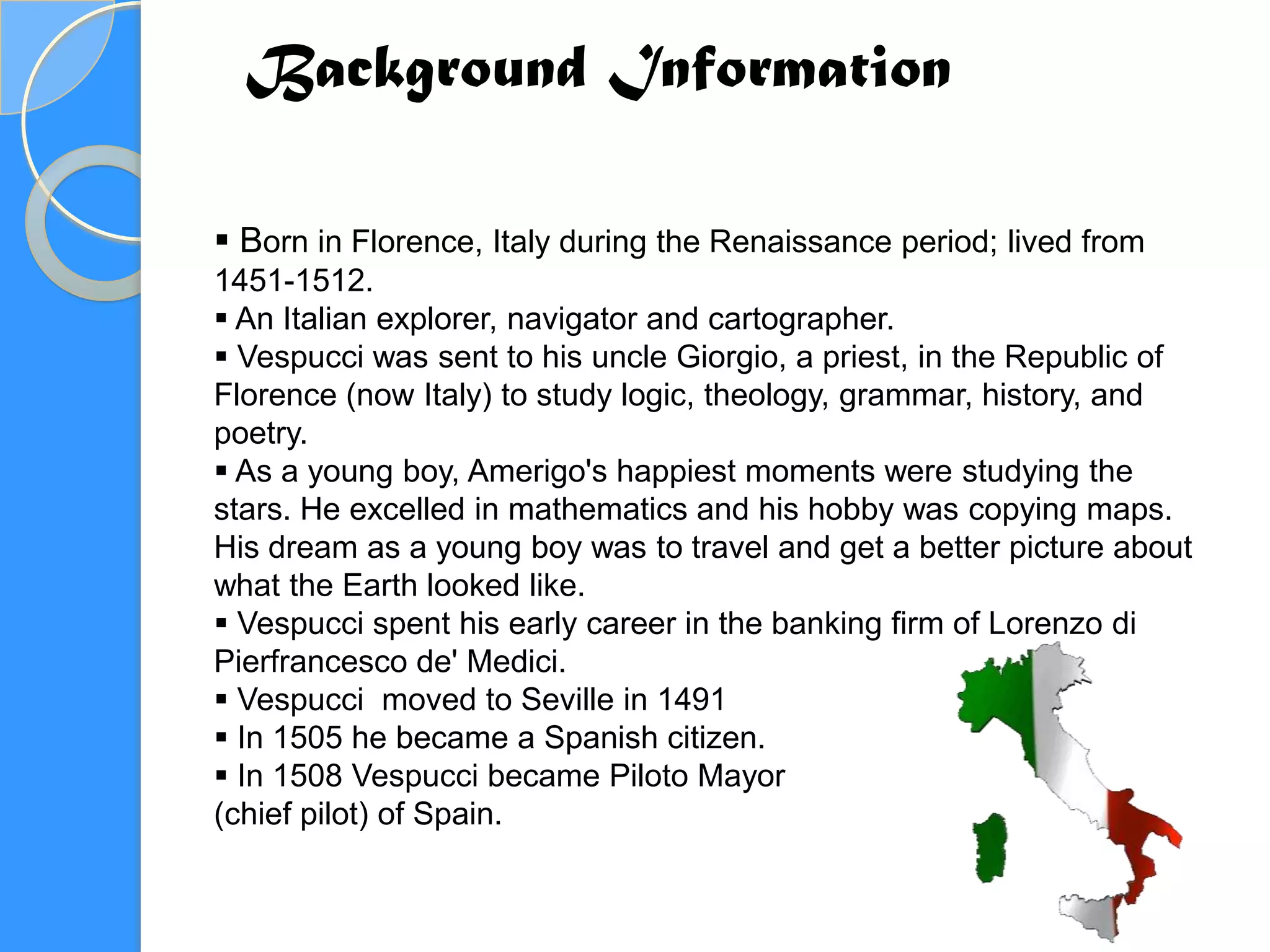 Background Information

▪ Born in Florence, Italy during the Renaissance period; lived from 1451-1512.
▪ An Italian explorer, navigator and cartographer.
▪ Vespucci was sent to his uncle Giorgio, a priest, in the Republic of Florence (now Italy) to study logic, theology, grammar, history, and poetry.
▪ As a young boy, Amerigo's happiest moments were studying the stars. He excelled in mathematics and his hobby was copying maps. His dream as a young boy was to travel and get a better picture about what the Earth looked like.
▪ Vespucci spent his early career in the banking firm of Lorenzo di Pierfrancesco de' Medici.
▪ Vespucci  moved to Seville in 1491
▪ In 1505 he became a Spanish citizen.
▪ In 1508 Vespucci became Piloto Mayor (chief pilot) of Spain.